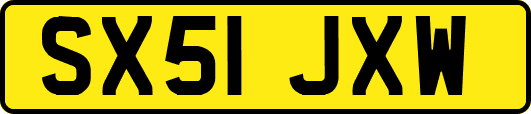 SX51 JXW